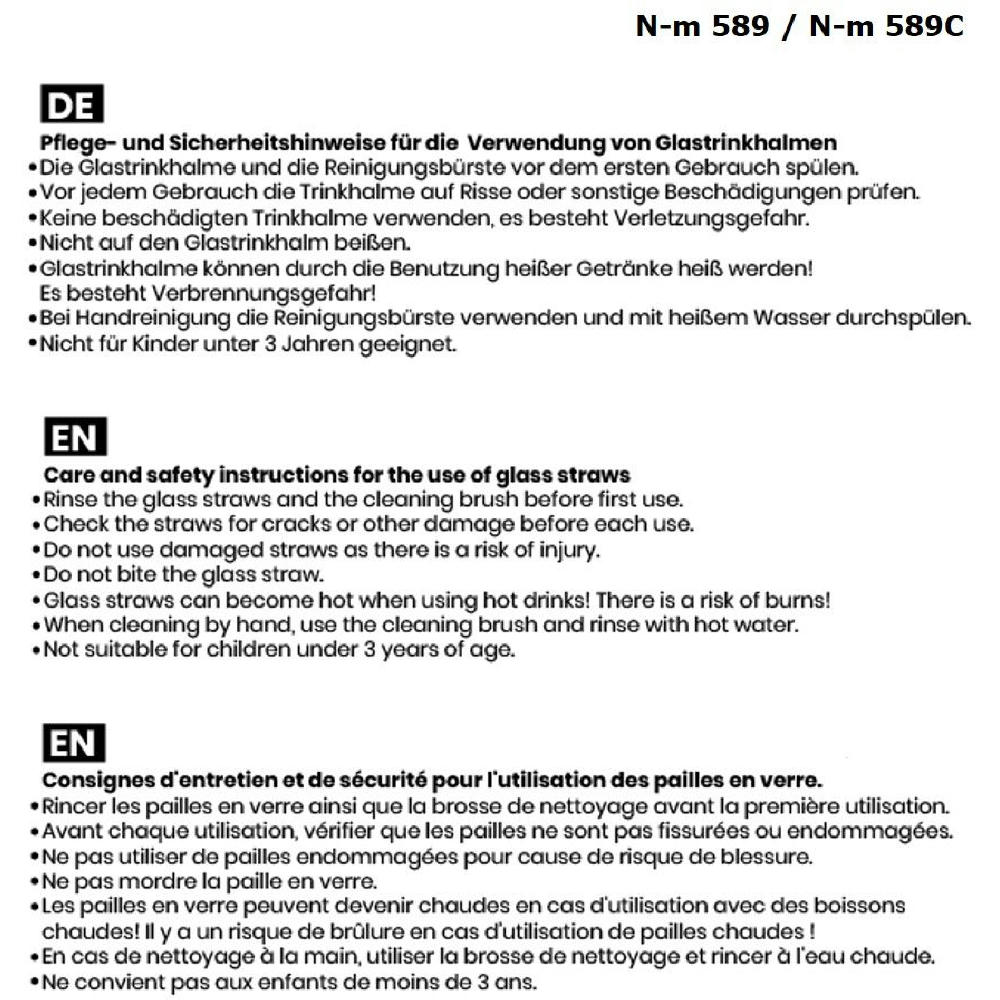 N-m 589 / N-m 589C

DE

Pflege- und Sicherheitshinweise für die Verwendung von Glastrinkhalmen
•Die Glastrinkhalme und die Reinigungsbürste vor dem ersten Gebrauch spülen.
•Vor jedem Gebrauch die Trinkhalme auf Risse oder sonstige Beschädigungen prüfen.
•Keine beschädigten Trinkhalme verwenden, es besteht Verletzungsgefahr.
•Nicht auf den Glastrinkhalm beißen.
•Glastrinkhalme können durch die Benutzung heißer Getränke heiß werden! Es besteht Verbrennungsgefahr!
•Bei Handreinigung die Reinigungsbürste verwenden und mit heißem Wasser durchspülen.
•Nicht für Kinder unter 3 Jahren geeignet.

EN

Care and safety instructions for the use of glass straws
•Rinse the glass straws and the cleaning brush before first use.
•Check the straws for cracks or other damage before each use.
•Do not use damaged straws as there is a risk of injury.
•Do not bite the glass straw.
•Glass straws can become hot when using hot drinks! There is a risk of burns!
•When cleaning by hand, use the cleaning brush and rinse with hot water.
•Not suitable for children under 3 years of age.

EN

Consignes d'entretien et de sécurité pour l'utilisation des pailles en verre.
•Rincer les pailles en verre ainsi que la brosse de nettoyage avant la première utilisation.
•Avant chaque utilisation, vérifier que les pailles ne sont pas fissurées ou endommagées.
•Ne pas utiliser de pailles endommagées pour cause de risque de blessure.
•Ne pas mordre la paille en verre.
•Les pailles en verre peuvent devenir chaudes en cas d'utilisation avec des boissons chaudes! Il y a un risque de brûlure en cas d'utilisation de pailles chaudes !
•En cas de nettoyage à la main, utiliser la brosse de nettoyage et rincer à l'eau chaude.
•Ne convient pas aux enfants de moins de 3 ans.